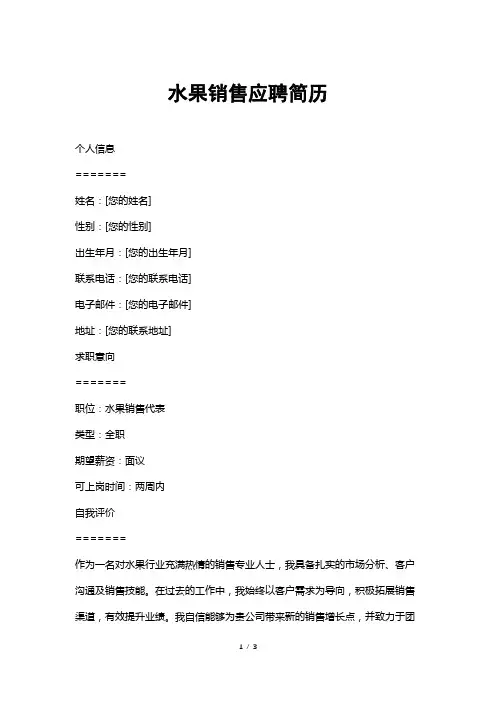 水果销售应聘简历

个人信息

=======

姓名：[您的姓名]

性别：[您的性别]

出生年月：[您的出生年月]

联系电话：[您的联系电话]

电子邮件：[您的电子邮件]

地址：[您的联系地址]

求职意向

=======

职位：水果销售代表

类型：全职

期望薪资：面议

可上岗时间：两周内

自我评价

=======

作为一名对水果行业充满热情的销售专业人士，我具备扎实的市场分析、客户沟通及销售技能。在过去的工作中，我始终以客户需求为导向，积极拓展销售渠道，有效提升业绩。我自信能够为贵公司带来新的销售增长点，并致力于团

1 / 3